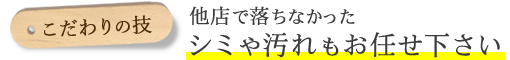 こだわりの技

他店で落ちなかった
シミや汚れもお任せ下さい